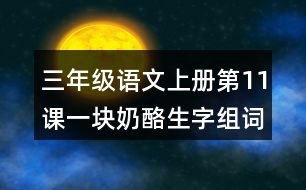 三年级语文上册第11课一块奶酪生字组词